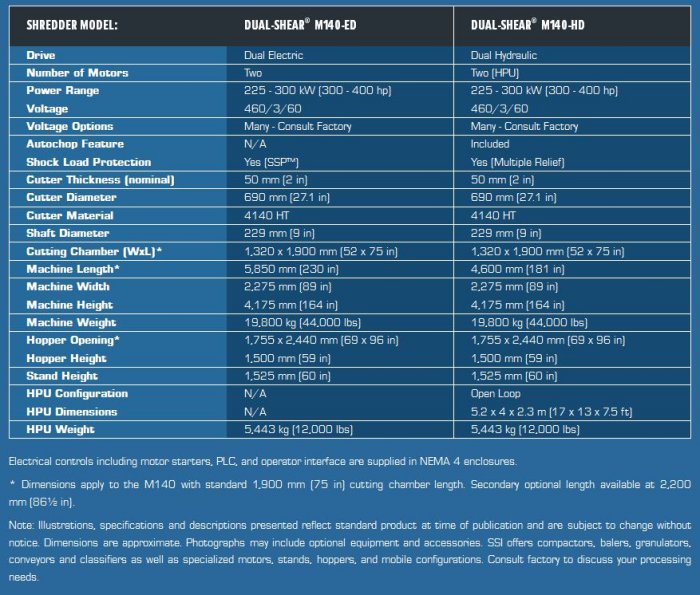 | SHREDDER MODEL: | DUAL-SHEAR® M140-ED | DUAL-SHEAR® M140-HD |
|---|---|---|
| Drive | Dual Electric | Dual Hydraulic |
| Number of Motors | Two | Two (HPU) |
| Power Range | 225 - 300 kW (300 - 400 hp) | 225 - 300 kW (300 - 400 hp) |
| Voltage | 460/3/60 | 460/3/60 |
| Voltage Options | Many - Consult Factory | Many - Consult Factory |
| Autochop Feature | N/A | Included |
| Shock Load Protection | Yes (SSP™) | Yes (Multiple Relief) |
| Cutter Thickness (nominal) | 50 mm (2 in) | 50 mm (2 in) |
| Cutter Diameter | 690 mm (27.1 in) | 690 mm (27.1 in) |
| Cutter Material | 4140 HT | 4140 HT |
| Shaft Diameter | 229 mm (9 in) | 229 mm (9 in) |
| Cutting Chamber (WxL)* | 1,320 x 1,900 mm (52 x 75 in) | 1,320 x 1,900 mm (52 x 75 in) |
| Machine Length* | 5,850 mm (230 in) | 4,600 mm (181 in) |
| Machine Width | 2,275 mm (89 in) | 2,275 mm (89 in) |
| Machine Height | 4,175 mm (164 in) | 4,175 mm (164 in) |
| Machine Weight | 19,800 kg (44,000 lbs) | 19,800 kg (44,000 lbs) |
| Hopper Opening* | 1,755 x 2,440 mm (69 x 96 in) | 1,755 x 2,440 mm (69 x 96 in) |
| Hopper Height | 1,500 mm (59 in) | 1,500 mm (59 in) |
| Stand Height | 1,525 mm (60 in) | 1,525 mm (60 in) |
| HPU Configuration | N/A | Open Loop |
| HPU Dimensions | N/A | 5.2 x 4 x 2.3 m (17 x 13 x 7.5 ft) |
| HPU Weight | 5,443 kg (12,000 lbs) | 5,443 kg (12,000 lbs) |

Electrical controls including motor starters, PLC, and operator interface are supplied in NEMA 4 enclosures.

* Dimensions apply to the M140 with standard 1,900 mm (75 in) cutting chamber length. Secondary optional length available at 2,200 mm (86½ in).

Note: Illustrations, specifications and descriptions presented reflect standard product at time of publication and are subject to change without notice. Dimensions are approximate. Photographs may include optional equipment and accessories. SSI offers compactors, balers, granulators, conveyors and classifiers as well as specialized motors, stands, hoppers, and mobile configurations. Consult factory to discuss your processing needs.